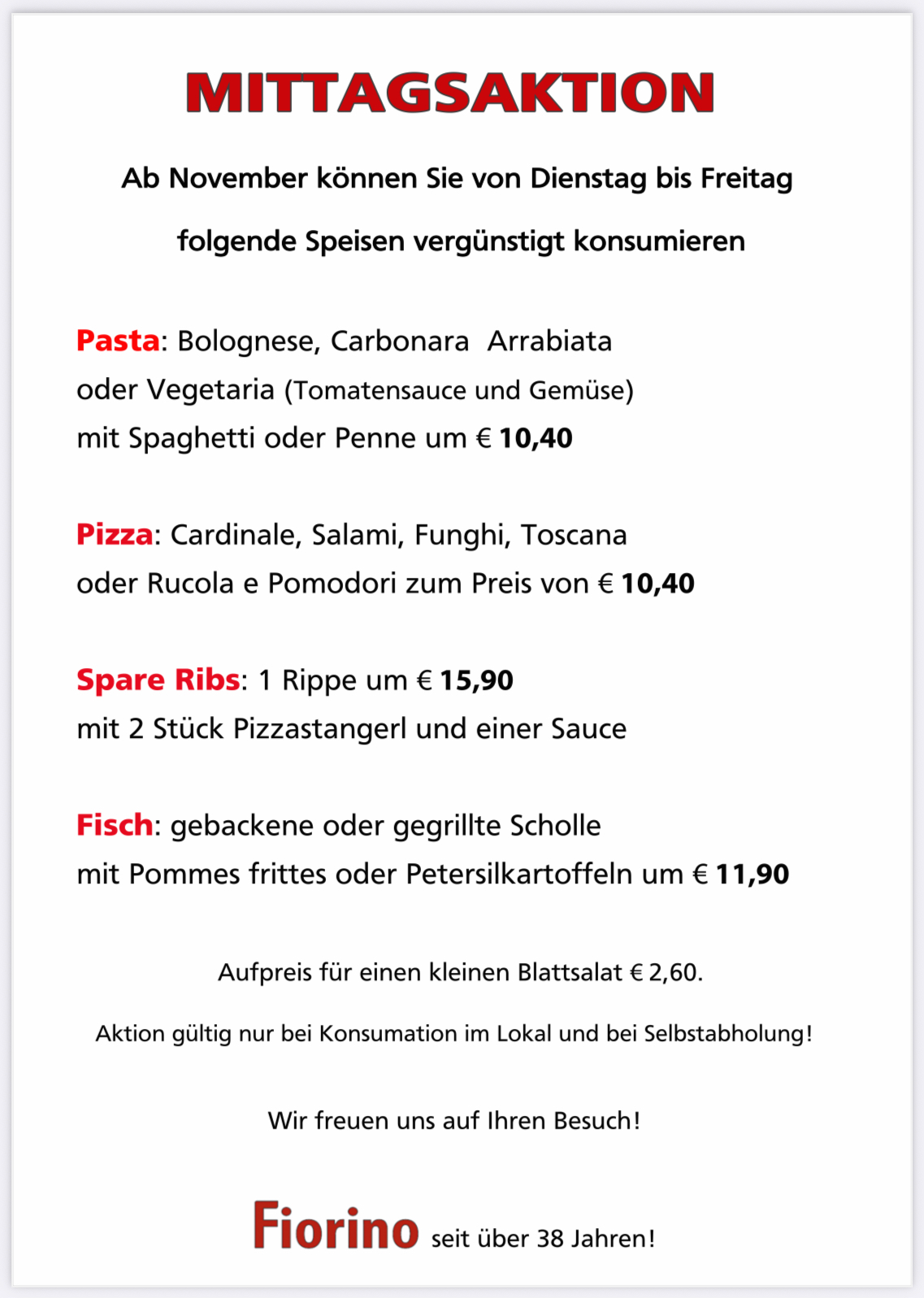 MITTAGSAKTION

Ab November können Sie von Dienstag bis Freitag

folgende Speisen vergünstigt konsumieren

Pasta: Bolognese, Carbonara Arrabiata
oder Vegetaria (Tomatensauce und Gemüse)
mit Spaghetti oder Penne um € 10,40

Pizza: Cardinale, Salami, Funghi, Toscana
oder Rucola e Pomodori zum Preis von € 10,40

Spare Ribs: 1 Rippe um € 15,90
mit 2 Stück Pizzastangerl und einer Sauce

Fisch: gebackene oder gegrillte Scholle
mit Pommes frittes oder Petersilkartoffeln um € 11,90

Aufpreis für einen kleinen Blattsalat € 2,60.

Aktion gültig nur bei Konsumation im Lokal und bei Selbstabholung!

Wir freuen uns auf Ihren Besuch!

Fiorino seit über 38 Jahren!